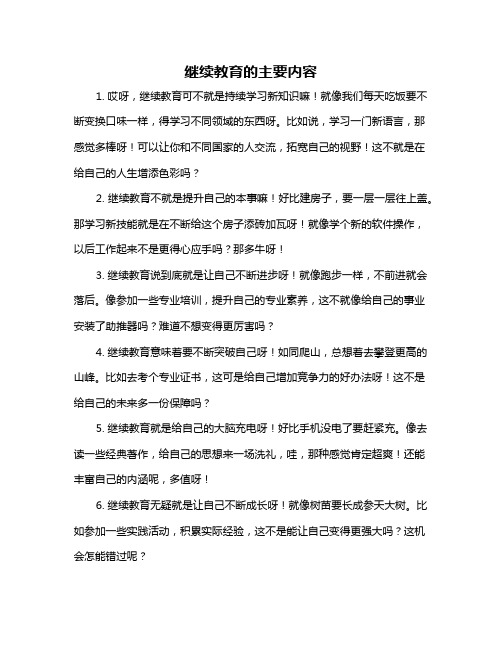 继续教育的主要内容

1. 哎呀，继续教育可不就是持续学习新知识嘛！就像我们每天吃饭要不断变换口味一样，得学习不同领域的东西呀。比如说，学习一门新语言，那感觉多棒呀！可以让你和不同国家的人交流，拓宽自己的视野！这不就是在给自己的人生增添色彩吗？

2. 继续教育不就是提升自己的本事嘛！好比建房子，要一层一层往上盖。那学习新技能就是在不断给这个房子添砖加瓦呀！就像学个新的软件操作，以后工作起来不是更得心应手吗？那多牛呀！

3. 继续教育说到底就是让自己不断进步呀！就像跑步一样，不前进就会落后。像参加一些专业培训，提升自己的专业素养，这不就像给自己的事业安装了助推器吗？难道不想变得更厉害吗？

4. 继续教育意味着要不断突破自己呀！如同爬山，总想着去攀登更高的山峰。比如去考个专业证书，这可是给自己增加竞争力的好办法呀！这不是给自己的未来多一份保障吗？

5. 继续教育就是给自己的大脑充电呀！好比手机没电了要赶紧充。像去读一些经典著作，给自己的思想来一场洗礼，哇，那种感觉肯定超爽！还能丰富自己的内涵呢，多值呀！

6. 继续教育无疑就是让自己不断成长呀！就像树苗要长成参天大树。比如参加一些实践活动，积累实际经验，这不是能让自己变得更强大吗？这机会怎能错过呢？